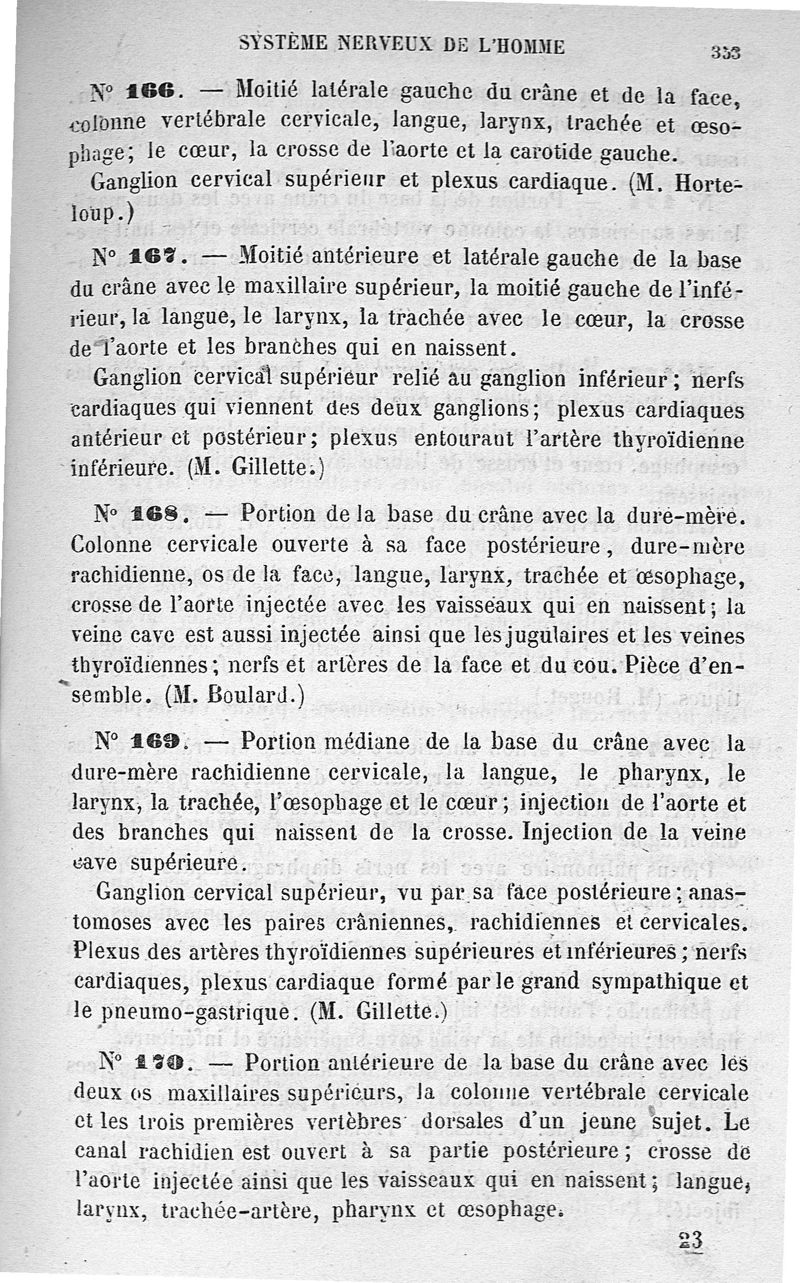 SYSTÈME NERVEUX DE L'HOMME 353

N° 166. — Moitié latérale gauche du crâne et de la face, colonne vertébrale cervicale, langue, larynx, trachée et œsophage; le cœur, la crosse de l'aorte et la carotide gauche.

Ganglion cervical supérieur et plexus cardiaque. (M. Horteloup.)

N° 167. — Moitié antérieure et latérale gauche de la base du crâne avec le maxillaire supérieur, la moitié gauche de l'inférieur, la langue, le larynx, la trachée avec le cœur, la crosse de l'aorte et les branches qui en naissent.

Ganglion cervical supérieur relié au ganglion inférieur; nerfs cardiaques qui viennent des deux ganglions; plexus cardiaques antérieur et postérieur; plexus entourant l'artère thyroïdienne inférieure. (M. Gillette.)

N° 168. — Portion de la base du crâne avec la dure-mère. Colonne cervicale ouverte à sa face postérieure, dure-mère rachidienne, os de la face, langue, larynx, trachée et œsophage, crosse de l'aorte injectée avec les vaisseaux qui en naissent; la veine cave est aussi injectée ainsi que les jugulaires et les veines thyroïdiennes; nerfs et artères de la face et du cou. Pièce d'ensemble. (M. Boulard.)

N° 169. — Portion médiane de la base du crâne avec la dure-mère rachidienne cervicale, la langue, le pharynx, le larynx, la trachée, l'œsophage et le cœur; injection de l'aorte et des branches qui naissent de la crosse. Injection de la veine cave supérieure.

Ganglion cervical supérieur, vu par sa face postérieure; anastomoses avec les paires crâniennes, rachidiennes et cervicales. Plexus des artères thyroïdiennes supérieures et inférieures; nerfs cardiaques, plexus cardiaque formé par le grand sympathique et le pneumo-gastrique. (M. Gillette.)

N° 170. — Portion antérieure de la base du crâne avec les deux os maxillaires supérieurs, la colonne vertébrale cervicale et les trois premières vertèbres dorsales d'un jeune sujet. Le canal rachidien est ouvert à sa partie postérieure; crosse de l'aorte injectée ainsi que les vaisseaux qui en naissent; langue, larynx, trachée-artère, pharynx et œsophage.

23